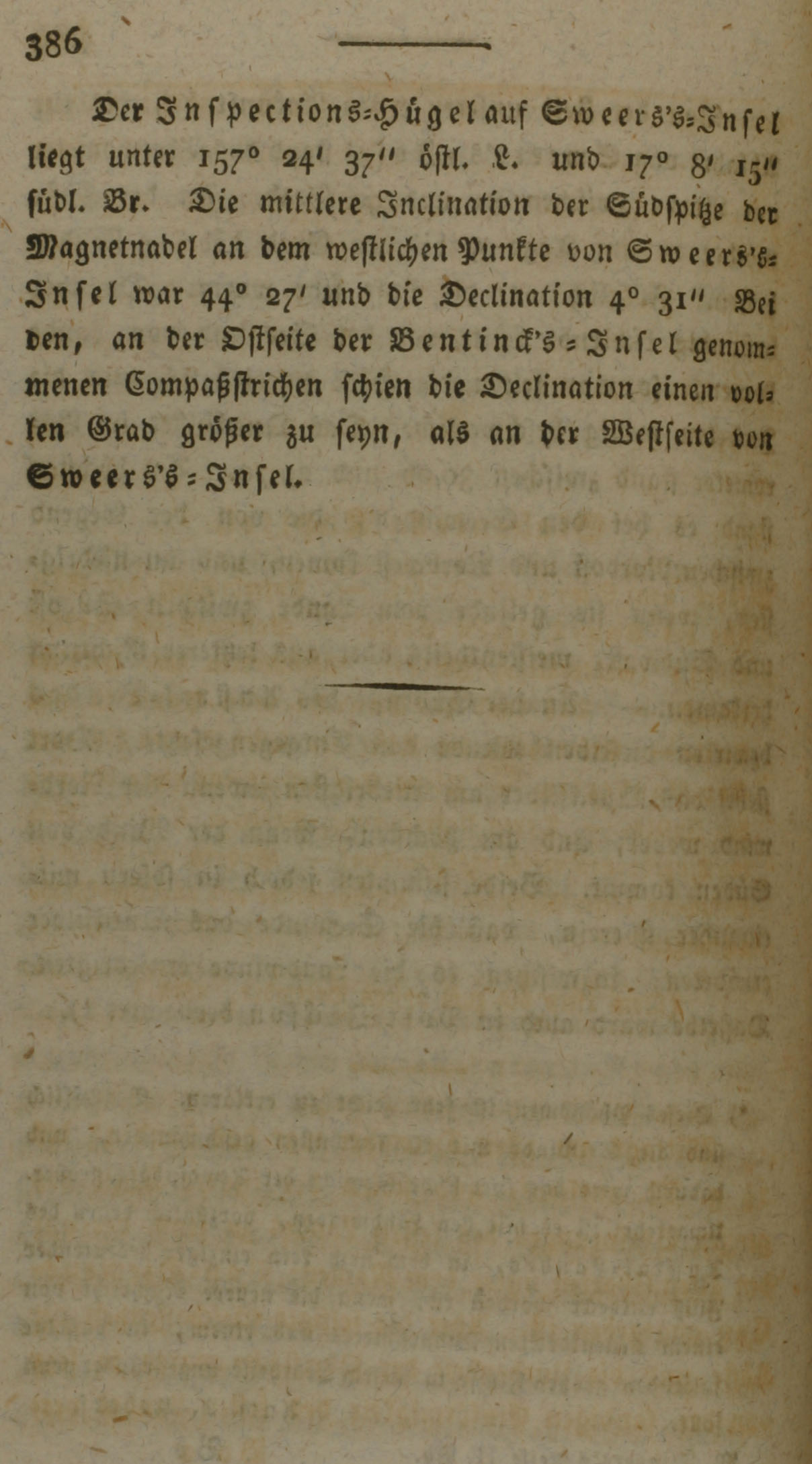 386

Der Inspections-Hügel auf Sweers's-Insel liegt unter 157° 24' 37'' östl. L. und 17° 8' 15'' südl. Br. Die mittlere Inclination der Südspitze der Magnetnadel an dem westlichen Punkte von Sweers's-Insel war 44° 27' und die Declination 4° 31'' Bei den, an der Ostseite der Bentinck's-Insel genommenen Compaßstrichen schien die Declination einen vollen Grad größer zu seyn, als an der Westseite von Sweers's-Insel.